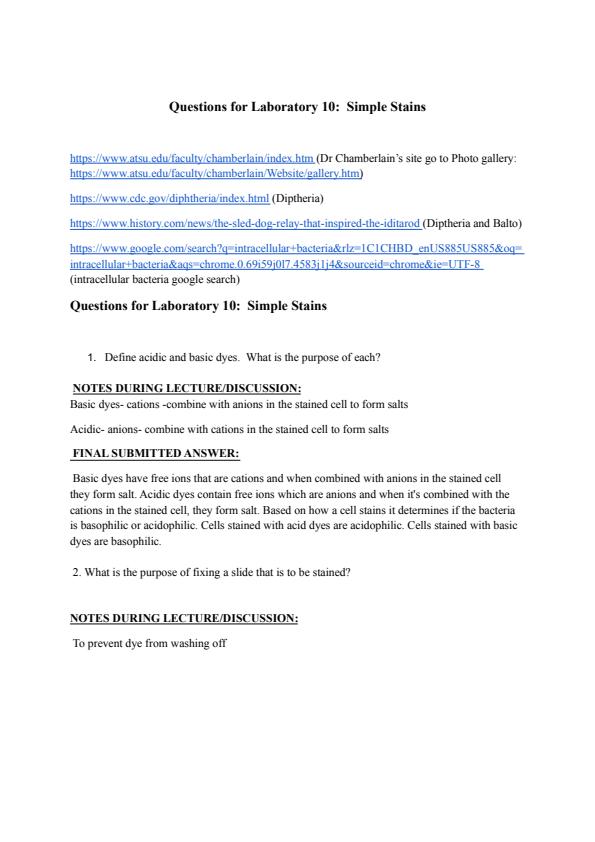 Questions for Laboratory 10: Simple Stains

https://www.atsu.edu/faculty/chamberlain/index.htm (Dr Chamberlain's site go to Photo gallery: https://www.atsu.edu/faculty/chamberlain/Website/gallery.htm)

https://www.cdc.gov/diphtheria/index.html (Diptheria)

https://www.history.com/news/the-sled-dog-relay-that-inspired-the-iditarod (Diptheria and Balto)

https://www.google.com/search?q=intracellular+bacteria&rlz=1C1CHBD_enUS885US885&oq=intracellular+bacteria&aqs=chrome.0.69i59j0l7.4583j1j4&sourceid=chrome&ie=UTF-8 (intracellular bacteria google search)

Questions for Laboratory 10: Simple Stains

1. Define acidic and basic dyes. What is the purpose of each?

NOTES DURING LECTURE/DISCUSSION:
Basic dyes- cations -combine with anions in the stained cell to form salts

Acidic- anions- combine with cations in the stained cell to form salts

FINAL SUBMITTED ANSWER:

Basic dyes have free ions that are cations and when combined with anions in the stained cell they form salt. Acidic dyes contain free ions which are anions and when it's combined with the cations in the stained cell, they form salt. Based on how a cell stains it determines if the bacteria is basophilic or acidophilic. Cells stained with acid dyes are acidophilic. Cells stained with basic dyes are basophilic.

2. What is the purpose of fixing a slide that is to be stained?

NOTES DURING LECTURE/DISCUSSION:

To prevent dye from washing off